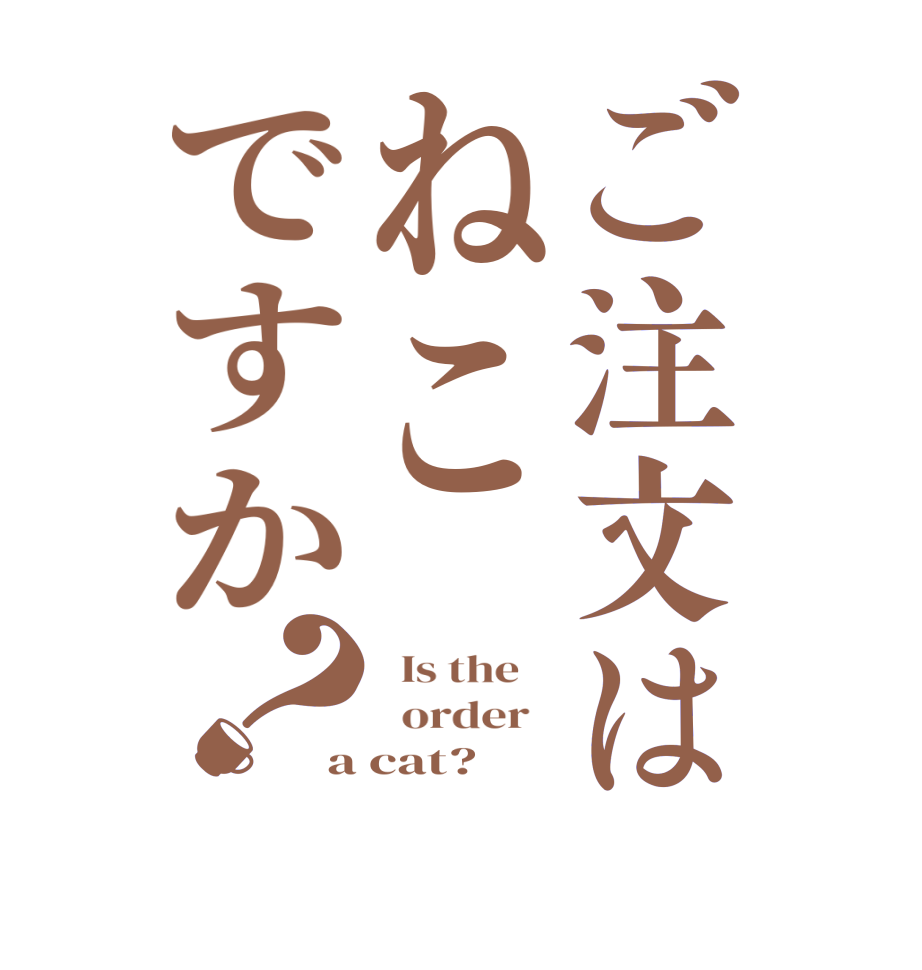 ご注文は
ねこ
ですか?

Is the
order
a cat?